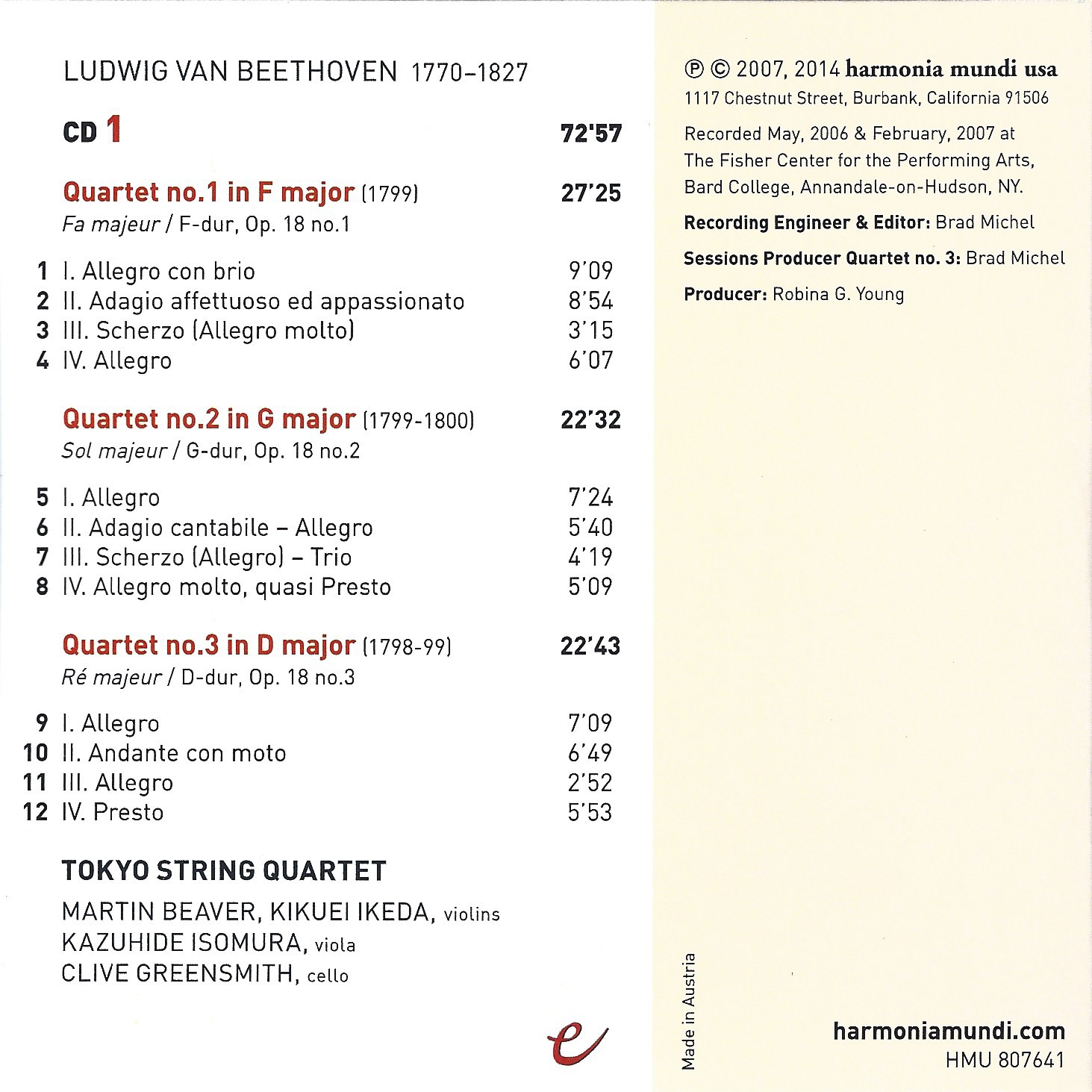 LUDWIG VAN BEETHOVEN 1770–1827

CD 1 72'57

Quartet no.1 in F major (1799) 27'25
Fa majeur / F-dur, Op. 18 no.1

1 I. Allegro con brio 9'09
2 II. Adagio affettuoso ed appassionato 8'54
3 III. Scherzo (Allegro molto) 3'15
4 IV. Allegro 6'07

Quartet no.2 in G major (1799-1800) 22'32
Sol majeur / G-dur, Op. 18 no.2

5 I. Allegro 7'24
6 II. Adagio cantabile – Allegro 5'40
7 III. Scherzo (Allegro) – Trio 4'19
8 IV. Allegro molto, quasi Presto 5'09

Quartet no.3 in D major (1798-99) 22'43
Ré majeur / D-dur, Op. 18 no.3

9 I. Allegro 7'09
10 II. Andante con moto 6'49
11 III. Allegro 2'52
12 IV. Presto 5'53

TOKYO STRING QUARTET

MARTIN BEAVER, KIKUEI IKEDA, violins
KAZUHIDE ISOMURA, viola
CLIVE GREENSMITH, cello

e

℗ © 2007, 2014 harmonia mundi usa
1117 Chestnut Street, Burbank, California 91506

Recorded May, 2006 & February, 2007 at The Fisher Center for the Performing Arts, Bard College, Annandale-on-Hudson, NY.

Recording Engineer & Editor: Brad Michel

Sessions Producer Quartet no. 3: Brad Michel

Producer: Robina G. Young

Made in Austria

harmoniamundi.com
HMU 807641